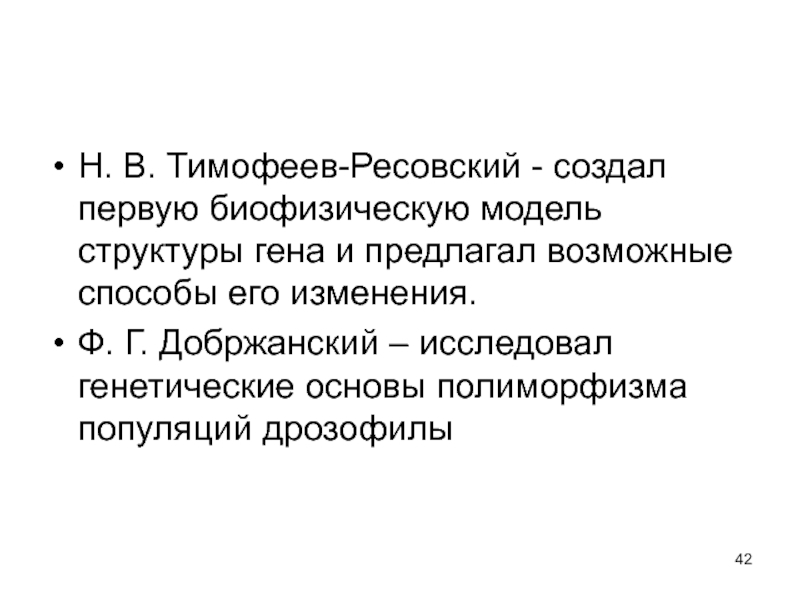 • Н. В. Тимофеев-Ресовский - создал первую биофизическую модель структуры гена и предлагал возможные способы его изменения.

• Ф. Г. Добржанский – исследовал генетические основы полиморфизма популяций дрозофилы

42